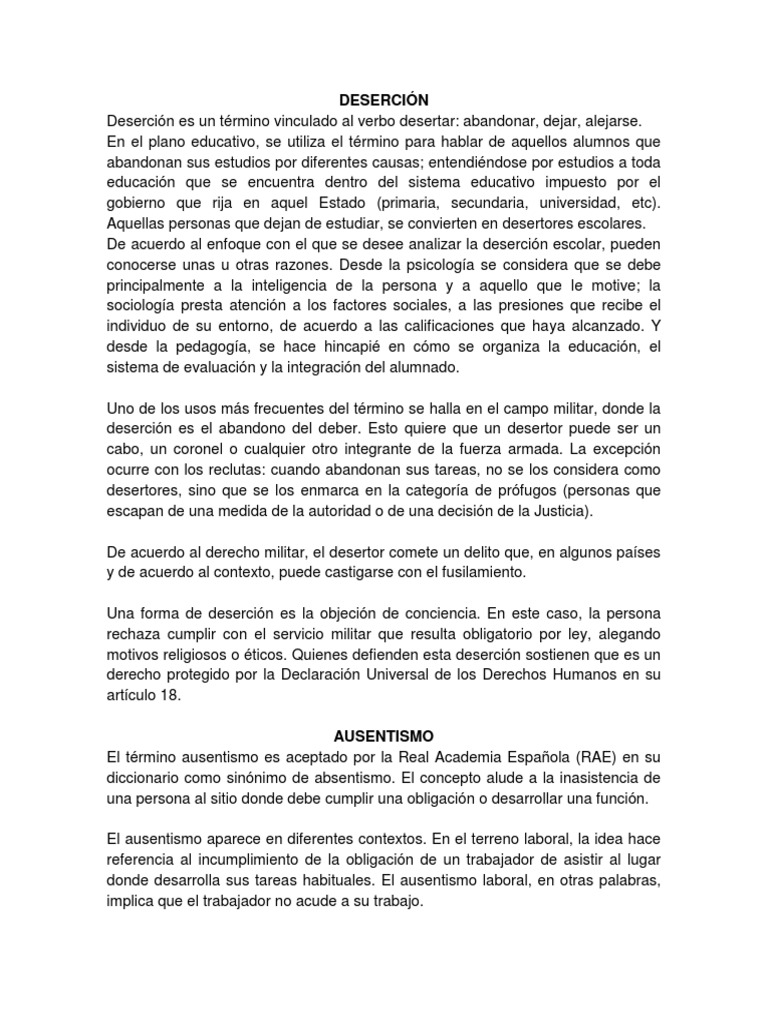 DESERCIÓN
Deserción es un término vinculado al verbo desertar: abandonar, dejar, alejarse.
En el plano educativo, se utiliza el término para hablar de aquellos alumnos que abandonan sus estudios por diferentes causas; entendiéndose por estudios a toda educación que se encuentra dentro del sistema educativo impuesto por el gobierno que rija en aquel Estado (primaria, secundaria, universidad, etc). Aquellas personas que dejan de estudiar, se convierten en desertores escolares.
De acuerdo al enfoque con el que se desee analizar la deserción escolar, pueden conocerse unas u otras razones. Desde la psicología se considera que se debe principalmente a la inteligencia de la persona y a aquello que le motive; la sociología presta atención a los factores sociales, a las presiones que recibe el individuo de su entorno, de acuerdo a las calificaciones que haya alcanzado. Y desde la pedagogía, se hace hincapié en cómo se organiza la educación, el sistema de evaluación y la integración del alumnado.

Uno de los usos más frecuentes del término se halla en el campo militar, donde la deserción es el abandono del deber. Esto quiere que un desertor puede ser un cabo, un coronel o cualquier otro integrante de la fuerza armada. La excepción ocurre con los reclutas: cuando abandonan sus tareas, no se los considera como desertores, sino que se los enmarca en la categoría de prófugos (personas que escapan de una medida de la autoridad o de una decisión de la Justicia).

De acuerdo al derecho militar, el desertor comete un delito que, en algunos países y de acuerdo al contexto, puede castigarse con el fusilamiento.

Una forma de deserción es la objeción de conciencia. En este caso, la persona rechaza cumplir con el servicio militar que resulta obligatorio por ley, alegando motivos religiosos o éticos. Quienes defienden esta deserción sostienen que es un derecho protegido por la Declaración Universal de los Derechos Humanos en su artículo 18.

AUSENTISMO
El término ausentismo es aceptado por la Real Academia Española (RAE) en su diccionario como sinónimo de absentismo. El concepto alude a la inasistencia de una persona al sitio donde debe cumplir una obligación o desarrollar una función.

El ausentismo aparece en diferentes contextos. En el terreno laboral, la idea hace referencia al incumplimiento de la obligación de un trabajador de asistir al lugar donde desarrolla sus tareas habituales. El ausentismo laboral, en otras palabras, implica que el trabajador no acude a su trabajo.